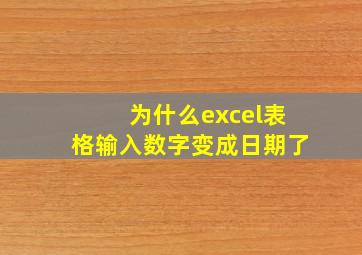 为什么excel表格输入数字变成日期了